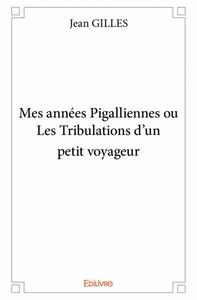 Jean GILLES

Mes années Pigalliennes ou Les Tribulations d'un petit voyageur

Edilivre